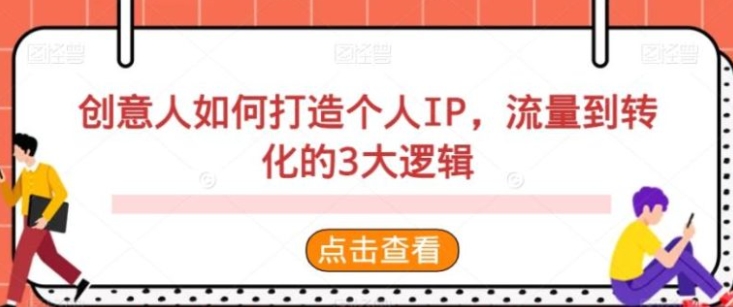 图怪兽 图怪兽 图怪兽

创意人如何打造个人IP，流量到转化的3大逻辑

点击查看